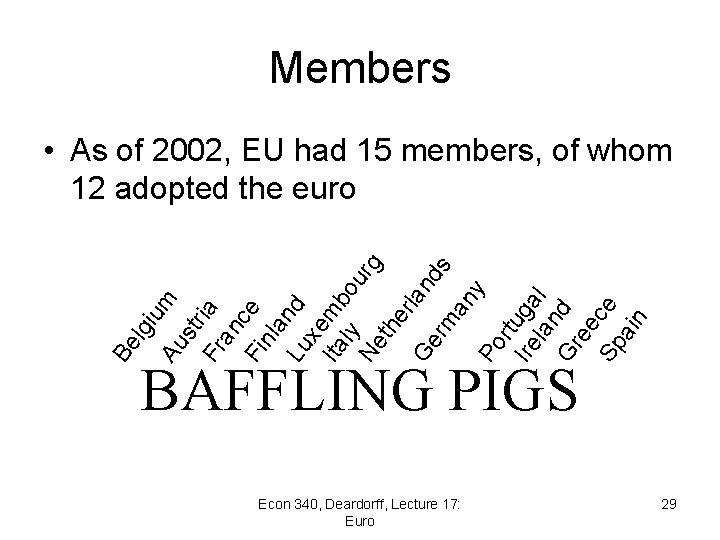 Members

• As of 2002, EU had 15 members, of whom 12 adopted the euro

Belgium
Austria
France
Finland
Luxembourg
Italy
Netherlands
Germany
Portugal
Ireland
Greece
Spain

BAFFLING PIGS

Econ 340, Deardorff, Lecture 17:
Euro

29